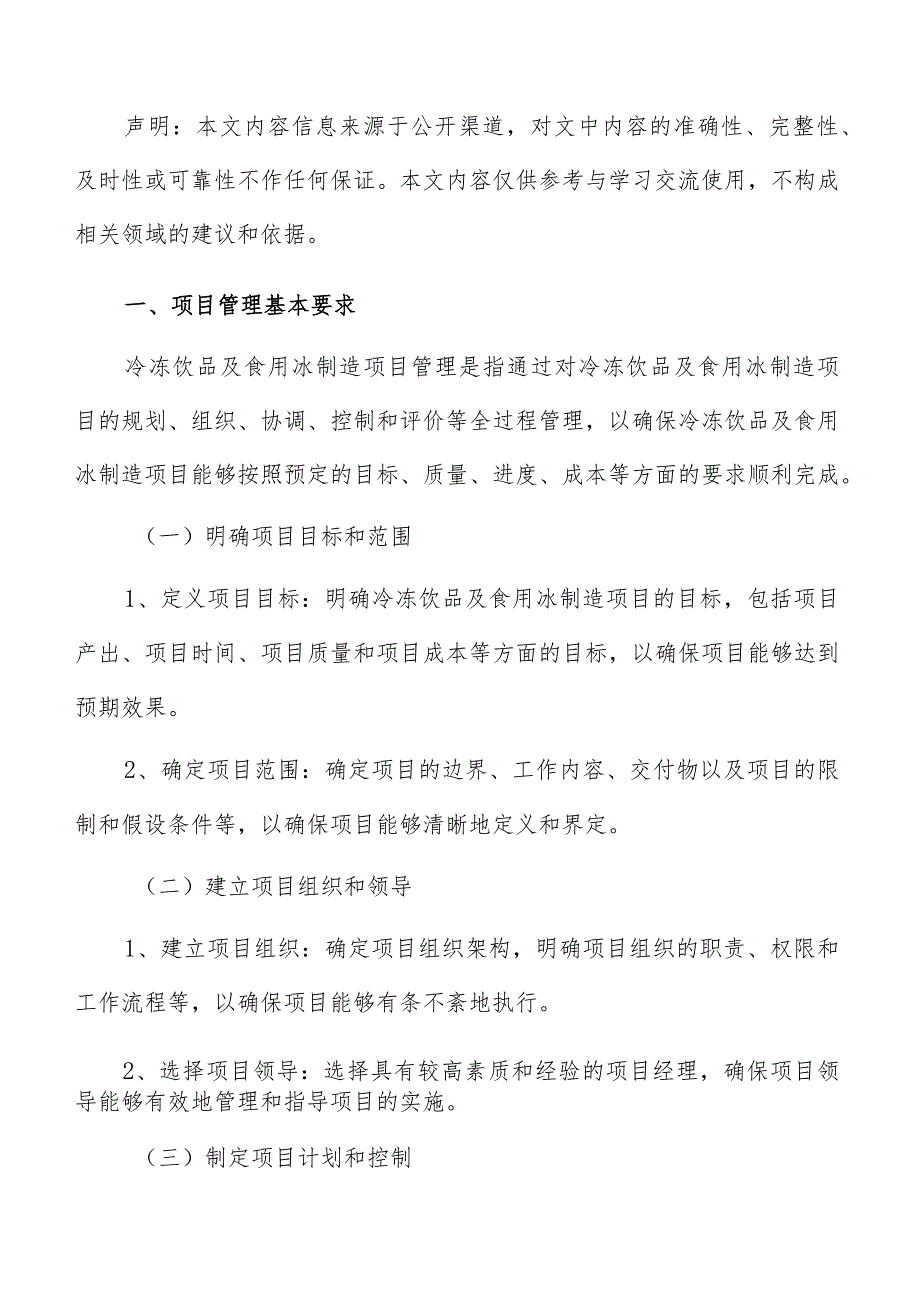 声明：本文内容信息来源于公开渠道，对文中内容的准确性、完整性、及时性或可靠性不作任何保证。本文内容仅供参考与学习交流使用，不构成相关领域的建议和依据。

一、项目管理基本要求

冷冻饮品及食用冰制造项目管理是指通过对冷冻饮品及食用冰制造项目的规划、组织、协调、控制和评价等全过程管理，以确保冷冻饮品及食用冰制造项目能够按照预定的目标、质量、进度、成本等方面的要求顺利完成。

（一）明确项目目标和范围

1、定义项目目标：明确冷冻饮品及食用冰制造项目的目标，包括项目产出、项目时间、项目质量和项目成本等方面的目标，以确保项目能够达到预期效果。

2、确定项目范围：确定项目的边界、工作内容、交付物以及项目的限制和假设条件等，以确保项目能够清晰地定义和界定。

（二）建立项目组织和领导

1、建立项目组织：确定项目组织架构，明确项目组织的职责、权限和工作流程等，以确保项目能够有条不紊地执行。

2、选择项目领导：选择具有较高素质和经验的项目经理，确保项目领导能够有效地管理和指导项目的实施。

（三）制定项目计划和控制